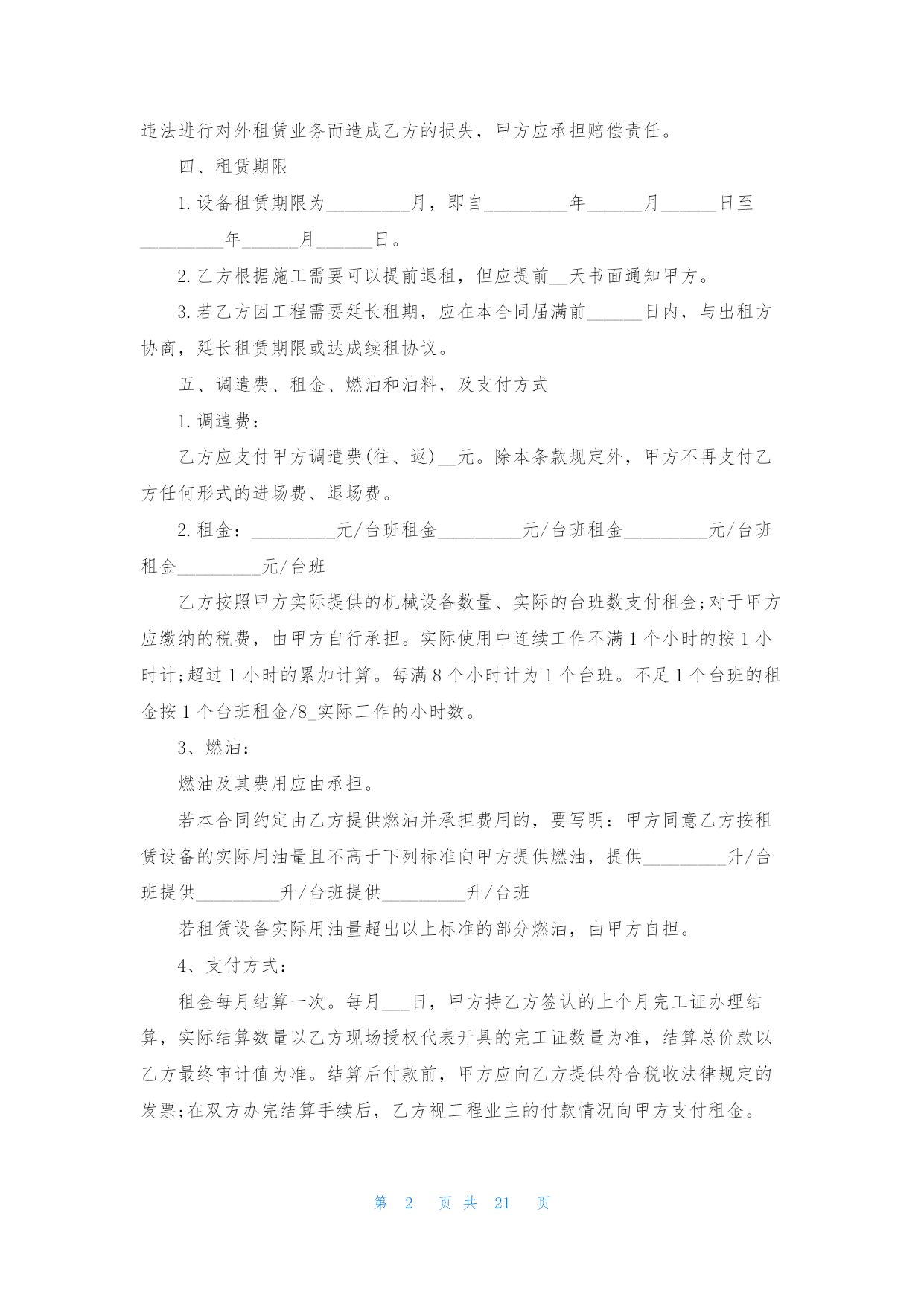 违法进行对外租赁业务而造成乙方的损失，甲方应承担赔偿责任。

四、租赁期限

1. 设备租赁期限为_________月，即自_________年______月______日至_________年______月______日。

2. 乙方根据施工需要可以提前退租，但应提前__天书面通知甲方。

3. 若乙方因工程需要延长租期，应在本合同届满前______日内，与出租方协商，延长租赁期限或达成续租协议。

五、调遣费、租金、燃油和油料，及支付方式

1. 调遣费：

乙方应支付甲方调遣费(往、返)__元。除本条款规定外，甲方不再支付乙方任何形式的进场费、退场费。

2. 租金：_________元/台班租金_________元/台班租金_________元/台班租金_________元/台班

乙方按照甲方实际提供的机械设备数量、实际的台班数支付租金;对于甲方应缴纳的税费，由甲方自行承担。实际使用中连续工作不满 1 个小时的按 1 小时计;超过 1 小时的累加计算。每满 8 个小时计为 1 个台班。不足 1 个台班的租金按 1 个台班租金/8_实际工作的小时数。

3、燃油：

燃油及其费用应由承担。

若本合同约定由乙方提供燃油并承担费用的，要写明：甲方同意乙方按租赁设备的实际用油量且不高于下列标准向甲方提供燃油，提供_________升/台班提供_________升/台班提供_________升/台班

若租赁设备实际用油量超出以上标准的部分燃油，由甲方自担。

4、支付方式：

租金每月结算一次。每月___日，甲方持乙方签认的上个月完工证办理结算，实际结算数量以乙方现场授权代表开具的完工证数量为准，结算总价款以乙方最终审计值为准。结算后付款前，甲方应向乙方提供符合税收法律规定的发票;在双方办完结算手续后，乙方视工程业主的付款情况向甲方支付租金。

第 2 页 共 21 页